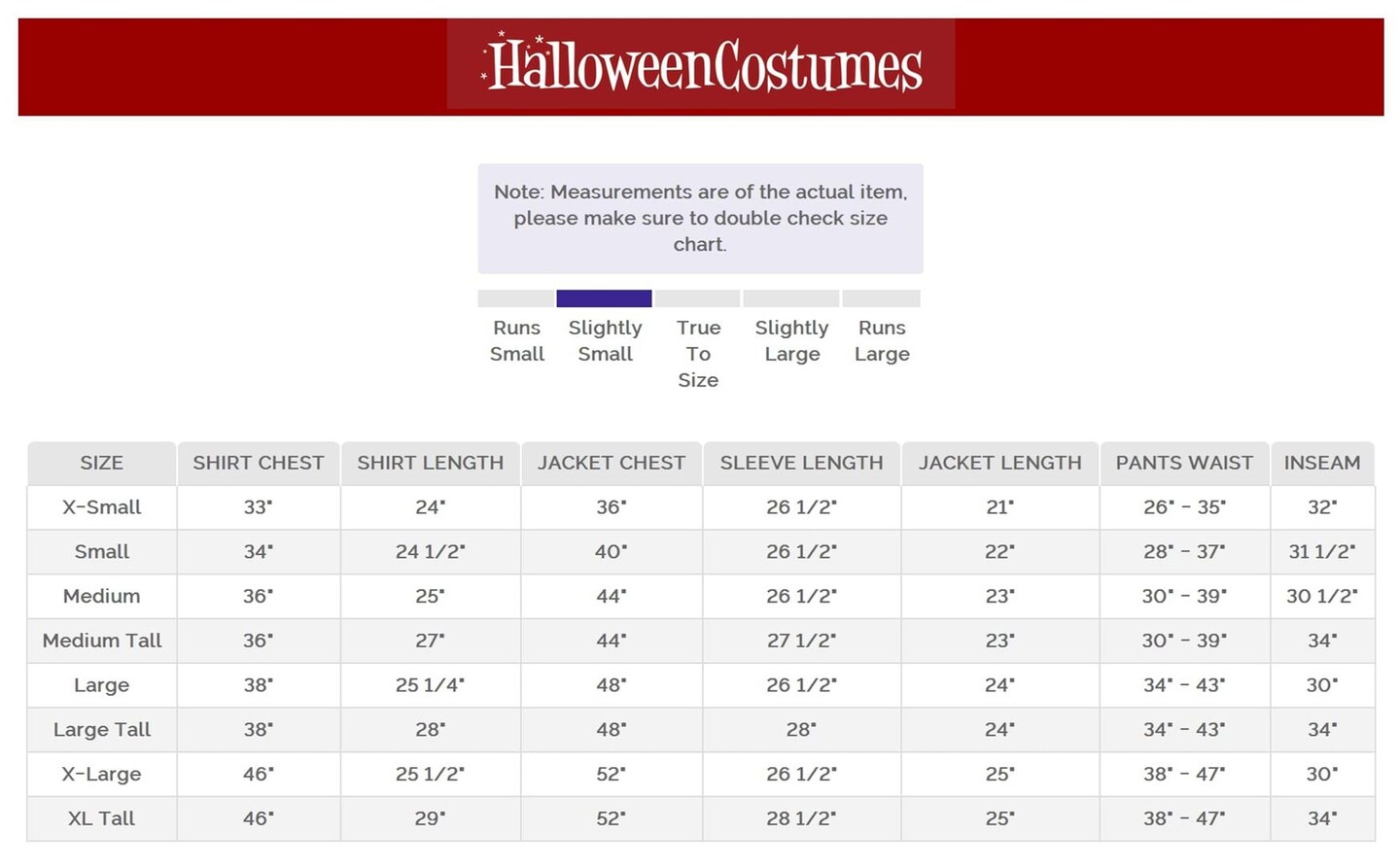 HalloweenCostumes

Note: Measurements are of the actual item, please make sure to double check size chart.

Runs Small

Slightly Small

True To Size

Slightly Large

Runs Large

| SIZE | SHIRT CHEST | SHIRT LENGTH | JACKET CHEST | SLEEVE LENGTH | JACKET LENGTH | PANTS WAIST | INSEAM |
|---|---|---|---|---|---|---|---|
| X-Small | 33" | 24" | 36" | 26 1/2" | 21" | 26" - 35" | 32" |
| Small | 34" | 24 1/2" | 40" | 26 1/2" | 22" | 28" - 37" | 31 1/2" |
| Medium | 36" | 25" | 44" | 26 1/2" | 23" | 30" - 39" | 30 1/2" |
| Medium Tall | 36" | 27" | 44" | 27 1/2" | 23" | 30" - 39" | 34" |
| Large | 38" | 25 1/4" | 48" | 26 1/2" | 24" | 34" - 43" | 30" |
| Large Tall | 38" | 28" | 48" | 28" | 24" | 34" - 43" | 34" |
| X-Large | 46" | 25 1/2" | 52" | 26 1/2" | 25" | 38" - 47" | 30" |
| XL Tall | 46" | 29" | 52" | 28 1/2" | 25" | 38" - 47" | 34" |